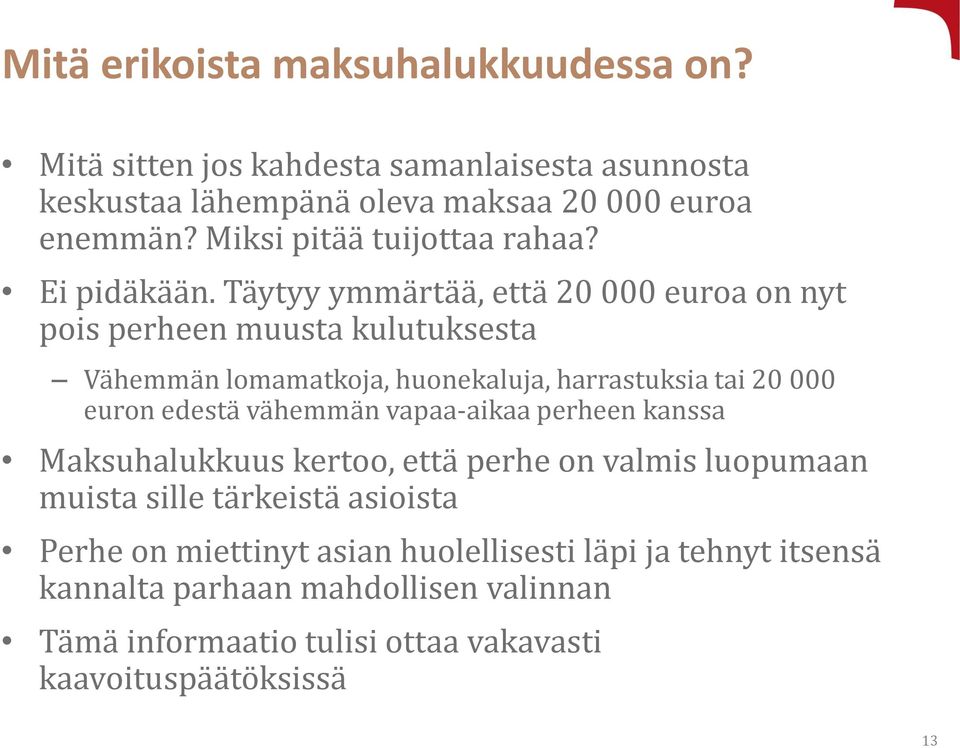 Mitä erikoista maksuhalukkuudessa on?

• Mitä sitten jos kahdesta samanlaisesta asunnosta keskustaa lähempänä oleva maksaa 20 000 euroa enemmän? Miksi pitää tuijottaa rahaa?

• Ei pidäkään. Täytyy ymmärtää, että 20 000 euroa on nyt pois perheen muusta kulutuksesta

– Vähemmän lomamatkoja, huonekaluja, harrastuksia tai 20 000 euron edestä vähemmän vapaa-aikaa perheen kanssa

• Maksuhalukkuus kertoo, että perhe on valmis luopumaan muista sille tärkeistä asioista

• Perhe on miettinyt asian huolellisesti läpi ja tehnyt itsensä kannalta parhaan mahdollisen valinnan

• Tämä informaatio tulisi ottaa vakavasti kaavoituspäätöksissä

13